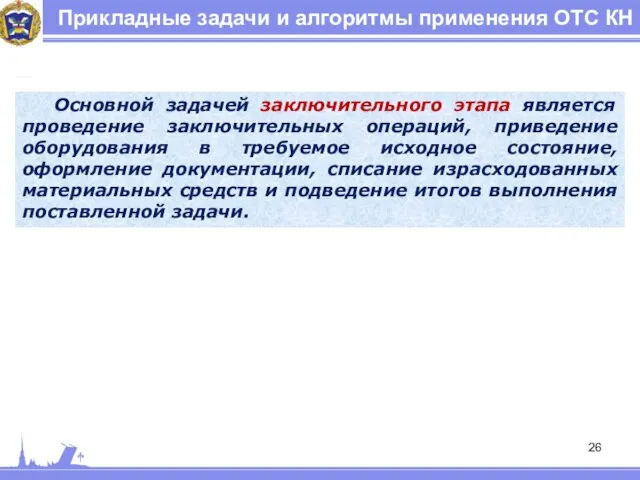 Прикладные задачи и алгоритмы применения ОТС КН

Основной задачей заключительного этапа является проведение заключительных операций, приведение оборудования в требуемое исходное состояние, оформление документации, списание израсходованных материальных средств и подведение итогов выполнения поставленной задачи.

26